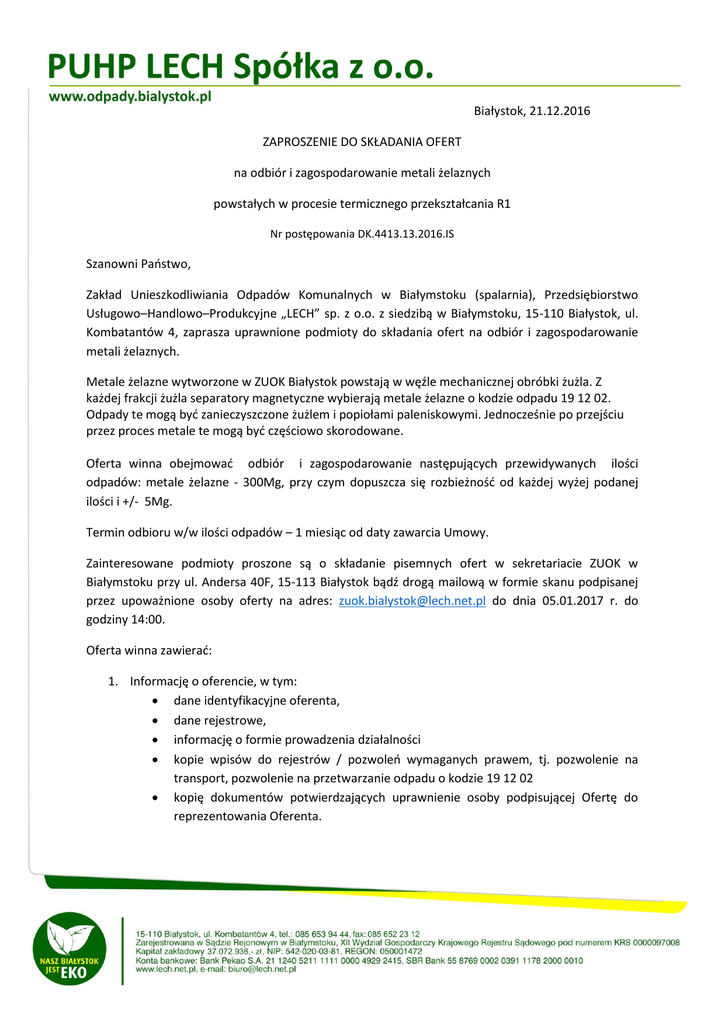 PUHP LECH Spółka z o.o.
www.odpady.bialystok.pl

Białystok, 21.12.2016

ZAPROSZENIE DO SKŁADANIA OFERT

na odbiór i zagospodarowanie metali żelaznych

powstałych w procesie termicznego przekształcania R1

Nr postępowania DK.4413.13.2016.IS

Szanowni Państwo,

Zakład Unieszkodliwiania Odpadów Komunalnych w Białymstoku (spalarnia), Przedsiębiorstwo Usługowo–Handlowo–Produkcyjne „LECH" sp. z o.o. z siedzibą w Białymstoku, 15-110 Białystok, ul. Kombatantów 4, zaprasza uprawnione podmioty do składania ofert na odbiór i zagospodarowanie metali żelaznych.

Metale żelazne wytworzone w ZUOK Białystok powstają w węźle mechanicznej obróbki żużla. Z każdej frakcji żużla separatory magnetyczne wybierają metale żelazne o kodzie odpadu 19 12 02. Odpady te mogą być zanieczyszczone żużlem i popiołami paleniskowymi. Jednocześnie po przejściu przez proces metale te mogą być częściowo skorodowane.

Oferta winna obejmować odbiór i zagospodarowanie następujących przewidywanych ilości odpadów: metale żelazne - 300Mg, przy czym dopuszcza się rozbieżność od każdej wyżej podanej ilości i +/- 5Mg.

Termin odbioru w/w ilości odpadów – 1 miesiąc od daty zawarcia Umowy.

Zainteresowane podmioty proszone są o składanie pisemnych ofert w sekretariacie ZUOK w Białymstoku przy ul. Andersa 40F, 15-113 Białystok bądź drogą mailową w formie skanu podpisanej przez upoważnione osoby oferty na adres: zuok.bialystok@lech.net.pl do dnia 05.01.2017 r. do godziny 14:00.

Oferta winna zawierać:

1. Informację o oferencie, w tym:
• dane identyfikacyjne oferenta,
• dane rejestrowe,
• informację o formie prowadzenia działalności
• kopie wpisów do rejestrów / pozwoleń wymaganych prawem, tj. pozwolenie na transport, pozwolenie na przetwarzanie odpadu o kodzie 19 12 02
• kopię dokumentów potwierdzających uprawnienie osoby podpisującej Ofertę do reprezentowania Oferenta.

NASZ BIAŁYSTOK JEST EKO

15-110 Białystok, ul. Kombatantów 4, tel.: 085 653 94 44, fax: 085 652 23 12
Zarejestrowana w Sądzie Rejonowym w Białymstoku, XII Wydział Gospodarczy Krajowego Rejestru Sądowego pod numerem KRS 0000097008
Kapitał zakładowy 37.072.938,- zł, NIP: 542-020-03-81, REGON: 050001472
Konta bankowe: Bank Pekao S.A. 21 1240 5211 1111 0000 4929 2415, SBR Bank 55 8769 0002 0391 1178 2000 0010
www.lech.net.pl, e-mail: biuro@lech.net.pl